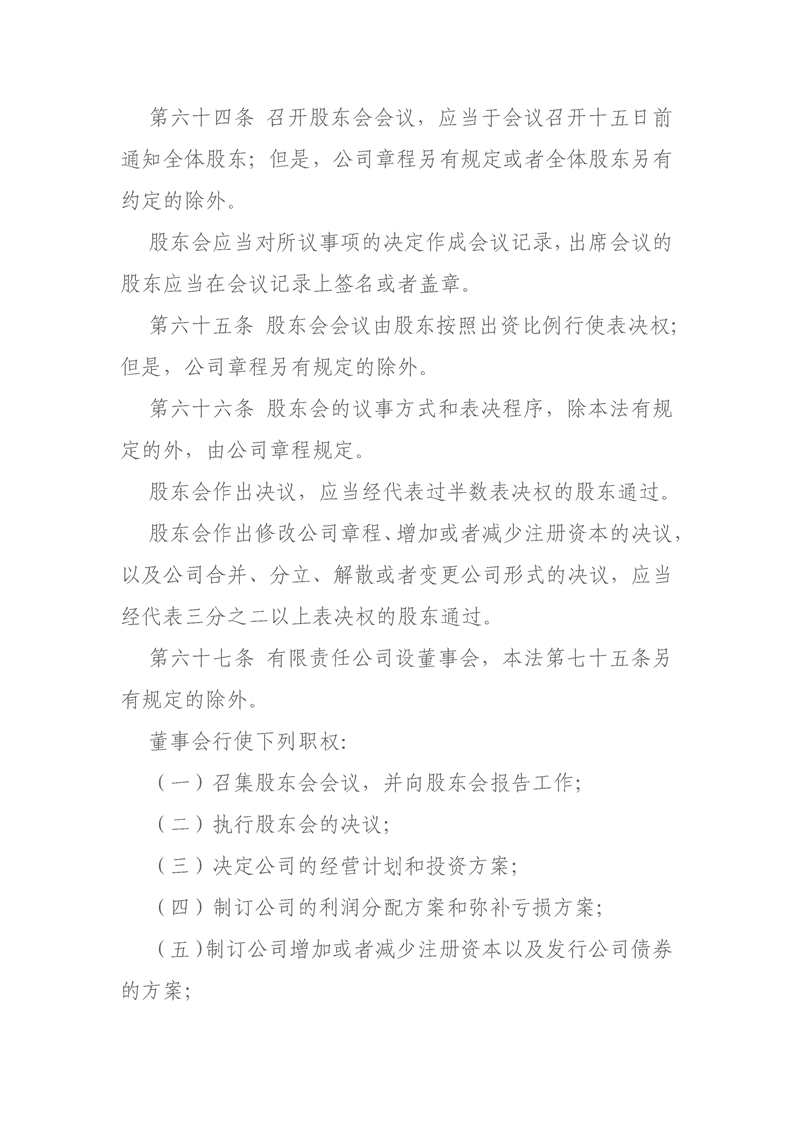 第六十四条 召开股东会会议，应当于会议召开十五日前通知全体股东；但是，公司章程另有规定或者全体股东另有约定的除外。

股东会应当对所议事项的决定作成会议记录，出席会议的股东应当在会议记录上签名或者盖章。

第六十五条 股东会会议由股东按照出资比例行使表决权；但是，公司章程另有规定的除外。

第六十六条 股东会的议事方式和表决程序，除本法有规定的外，由公司章程规定。

股东会作出决议，应当经代表过半数表决权的股东通过。

股东会作出修改公司章程、增加或者减少注册资本的决议，以及公司合并、分立、解散或者变更公司形式的决议，应当经代表三分之二以上表决权的股东通过。

第六十七条 有限责任公司设董事会，本法第七十五条另有规定的除外。

董事会行使下列职权：

（一）召集股东会会议，并向股东会报告工作；

（二）执行股东会的决议；

（三）决定公司的经营计划和投资方案；

（四）制订公司的利润分配方案和弥补亏损方案；

（五）制订公司增加或者减少注册资本以及发行公司债券的方案；